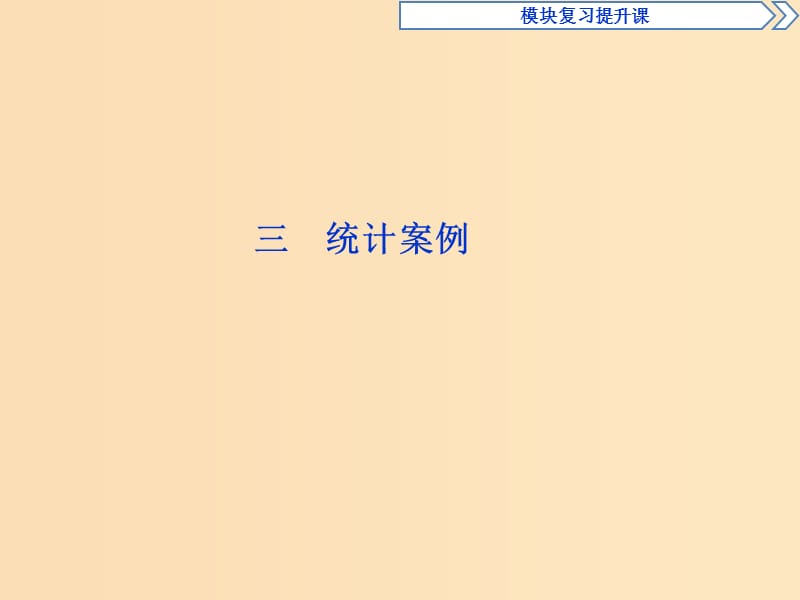 模块复习提升课

三　统计案例